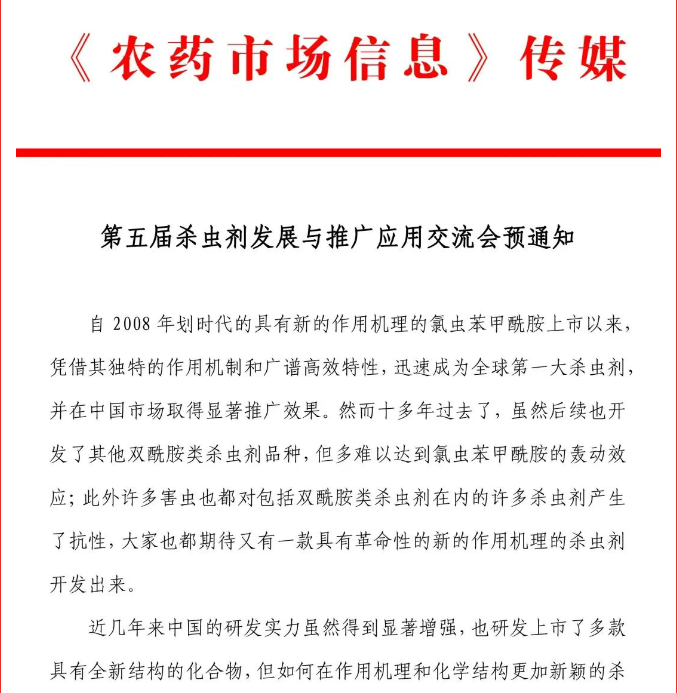 《农药市场信息》传媒

第五届杀虫剂发展与推广应用交流会预通知

自 2008 年划时代的具有新的作用机理的氯虫苯甲酰胺上市以来，凭借其独特的作用机制和广谱高效特性，迅速成为全球第一大杀虫剂，并在中国市场取得显著推广效果。然而十多年过去了，虽然后续也开发了其他双酰胺类杀虫剂品种，但多难以达到氯虫苯甲酰胺的轰动效应；此外许多害虫也都对包括双酰胺类杀虫剂在内的许多杀虫剂产生了抗性，大家也都期待又有一款具有革命性的新的作用机理的杀虫剂开发出来。

近几年来中国的研发实力虽然得到显著增强，也研发上市了多款具有全新结构的化合物，但如何在作用机理和化学结构更加新颖的杀